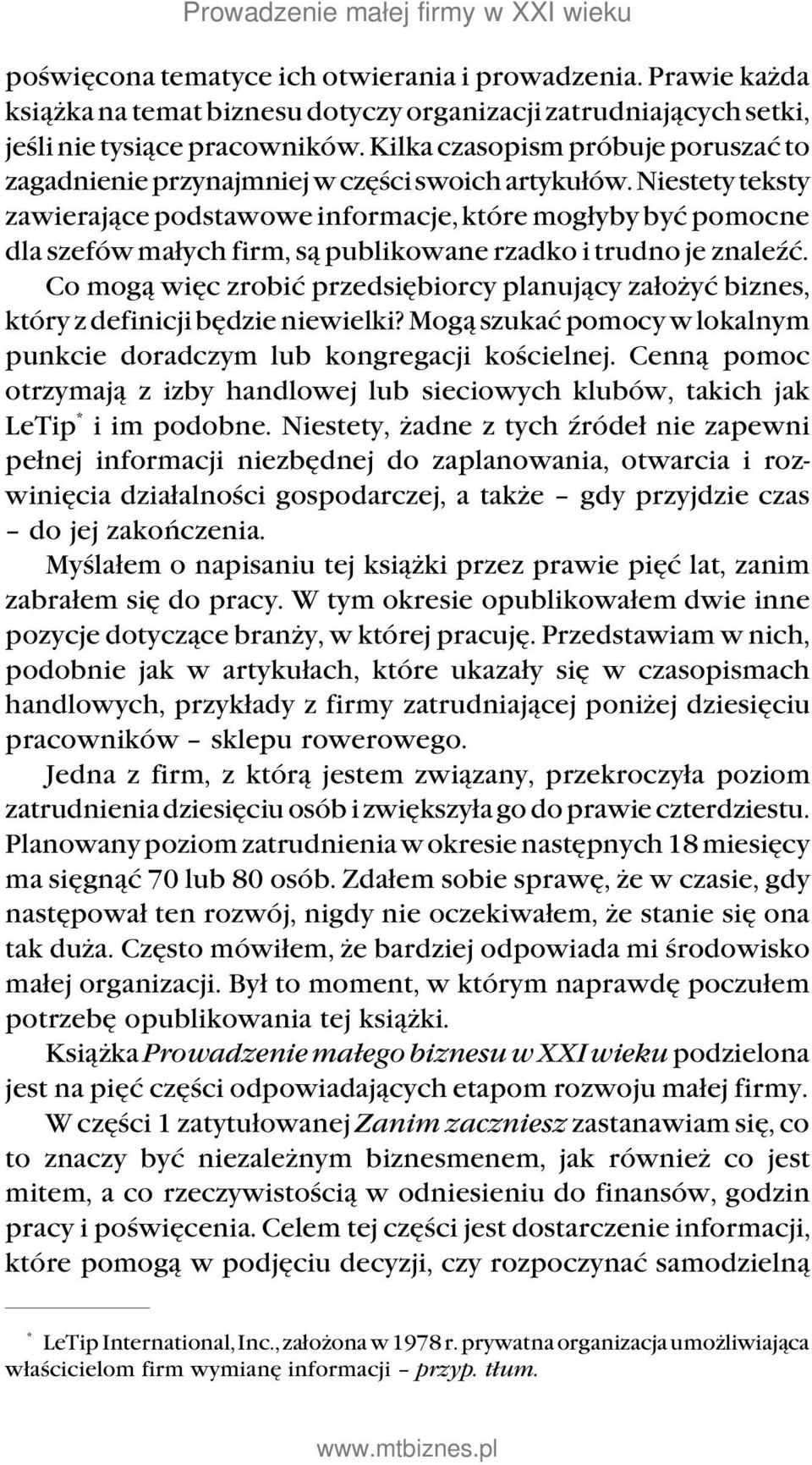 Prowadzenie małej firmy w XXI wieku

poświęcona tematyce ich otwierania i prowadzenia. Prawie każda książka na temat biznesu dotyczy organizacji zatrudniających setki, jeśli nie tysiące pracowników. Kilka czasopism próbuje poruszać to zagadnienie przynajmniej w części swoich artykułów. Niestety teksty zawierające podstawowe informacje, które mogłyby być pomocne dla szefów małych firm, są publikowane rzadko i trudno je znaleźć.

Co mogą więc zrobić przedsiębiorcy planujący założyć biznes, który z definicji będzie niewielki? Mogą szukać pomocy w lokalnym punkcie doradczym lub kongregacji kościelnej. Cenną pomoc otrzymają z izby handlowej lub sieciowych klubów, takich jak LeTip* i im podobne. Niestety, żadne z tych źródeł nie zapewni pełnej informacji niezbędnej do zaplanowania, otwarcia i rozwinięcia działalności gospodarczej, a także – gdy przyjdzie czas – do jej zakończenia.

Myślałem o napisaniu tej książki przez prawie pięć lat, zanim zabrałem się do pracy. W tym okresie opublikowałem dwie inne pozycje dotyczące branży, w której pracuję. Przedstawiam w nich, podobnie jak w artykułach, które ukazały się w czasopismach handlowych, przykłady z firmy zatrudniającej poniżej dziesięciu pracowników – sklepu rowerowego.

Jedna z firm, z którą jestem związany, przekroczyła poziom zatrudnienia dziesięciu osób i zwiększyła go do prawie czterdziestu. Planowany poziom zatrudnienia w okresie następnych 18 miesięcy ma sięgnąć 70 lub 80 osób. Zdałem sobie sprawę, że w czasie, gdy następował ten rozwój, nigdy nie oczekiwałem, że stanie się ona tak duża. Często mówiłem, że bardziej odpowiada mi środowisko małej organizacji. Był to moment, w którym naprawdę poczułem potrzebę opublikowania tej książki.

Książka Prowadzenie małego biznesu w XXI wieku podzielona jest na pięć części odpowiadających etapom rozwoju małej firmy.

W części 1 zatytułowanej Zanim zaczniesz zastanawiam się, co to znaczy być niezależnym biznesmenem, jak również co jest mitem, a co rzeczywistością w odniesieniu do finansów, godzin pracy i poświęcenia. Celem tej części jest dostarczenie informacji, które pomogą w podjęciu decyzji, czy rozpoczynać samodzielną

* LeTip International, Inc., założona w 1978 r. prywatna organizacja umożliwiająca właścicielom firm wymianę informacji – przyp. tłum.

www.mtbiznes.pl